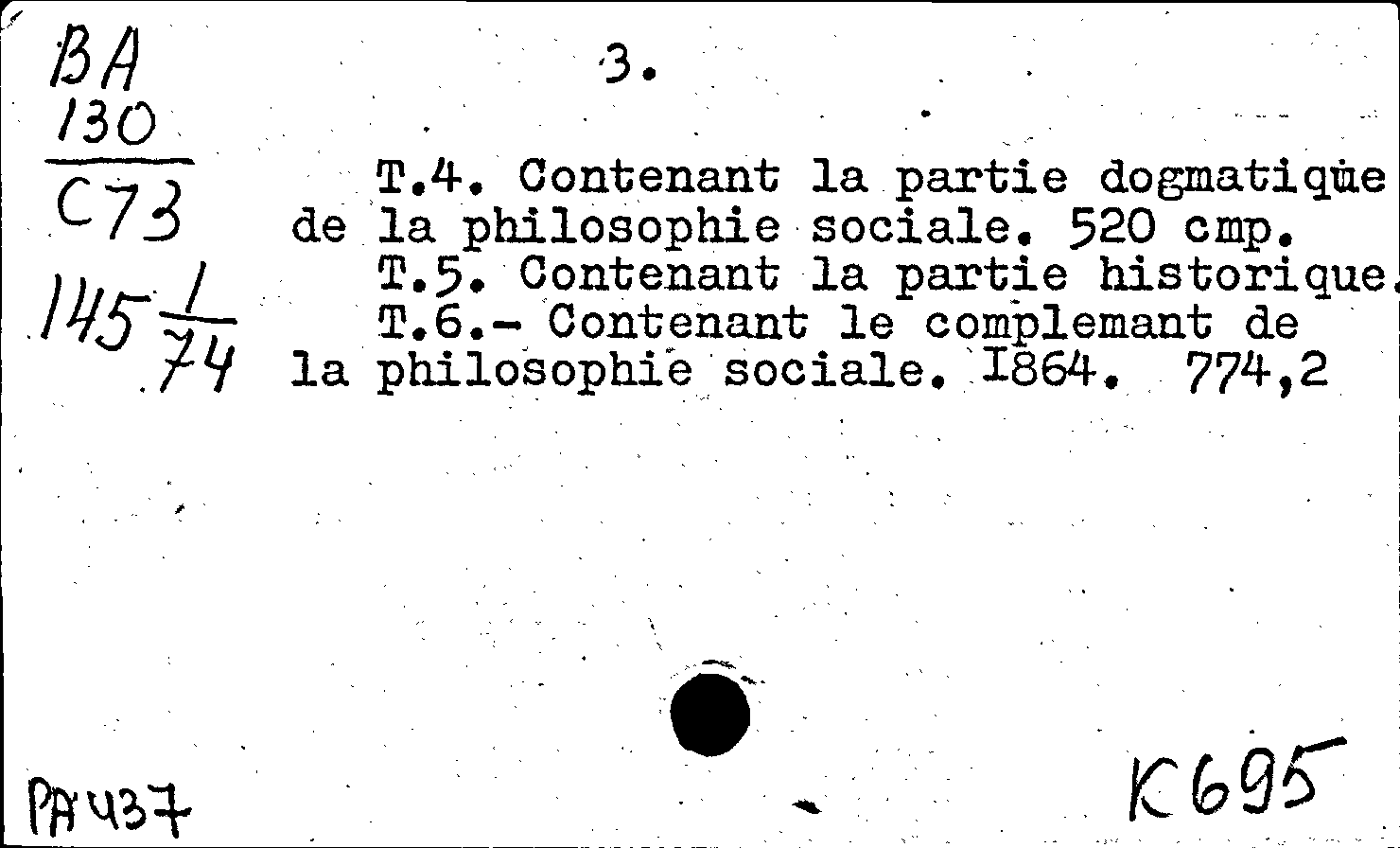 BA
130
C73
145 $\frac{1}{74}$

3.

T.4. Contenant la partie dogmatique de la philosophie sociale. 520 cmp.
T.5. Contenant la partie historique.
T.6.- Contenant le complemant de la philosophie sociale. I864. 774,2

PA437

K695